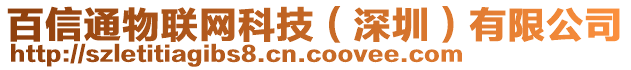 百信通物联网科技（深圳）有限公司
http://szletitiagibs8.cn.coovee.com